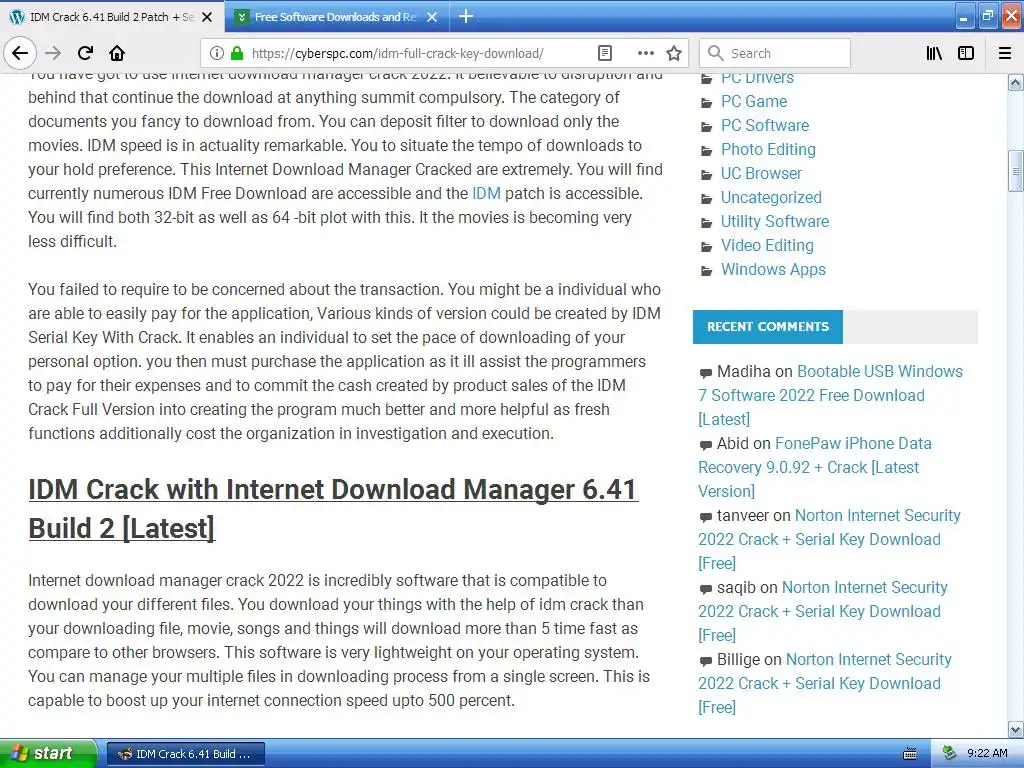 IDM Crack 6.41 Build 2 Patch + Se

Free Software Downloads and Re

https://cyberspc.com/idm-full-crack-key-download/

Search

You have got to use internet download manager crack 2022. It believable to disruption and behind that continue the download at anything summit compulsory. The category of documents you fancy to download from. You can deposit filter to download only the movies. IDM speed is in actuality remarkable. You to situate the tempo of downloads to your hold preference. This Internet Download Manager Cracked are extremely. You will find currently numerous IDM Free Download are accessible and the IDM patch is accessible. You will find both 32-bit as well as 64 -bit plot with this. It the movies is becoming very less difficult.

You failed to require to be concerned about the transaction. You might be a individual who are able to easily pay for the application, Various kinds of version could be created by IDM Serial Key With Crack. It enables an individual to set the pace of downloading of your personal option. you then must purchase the application as it ill assist the programmers to pay for their expenses and to commit the cash created by product sales of the IDM Crack Full Version into creating the program much better and more helpful as fresh functions additionally cost the organization in investigation and execution.

IDM Crack with Internet Download Manager 6.41 Build 2 [Latest]

Internet download manager crack 2022 is incredibly software that is compatible to download your different files. You download your things with the help of idm crack than your downloading file, movie, songs and things will download more than 5 time fast as compare to other browsers. This software is very lightweight on your operating system. You can manage your multiple files in downloading process from a single screen. This is capable to boost up your internet connection speed upto 500 percent.

PC Drivers
PC Game
PC Software
Photo Editing
UC Browser
Uncategorized
Utility Software
Video Editing
Windows Apps

RECENT COMMENTS

Madiha on Bootable USB Windows 7 Software 2022 Free Download [Latest]
Abid on FonePaw iPhone Data Recovery 9.0.92 + Crack [Latest Version]
tanveer on Norton Internet Security 2022 Crack + Serial Key Download [Free]
saqib on Norton Internet Security 2022 Crack + Serial Key Download [Free]
Billige on Norton Internet Security 2022 Crack + Serial Key Download [Free]

start
IDM Crack 6.41 Build ...
9:22 AM